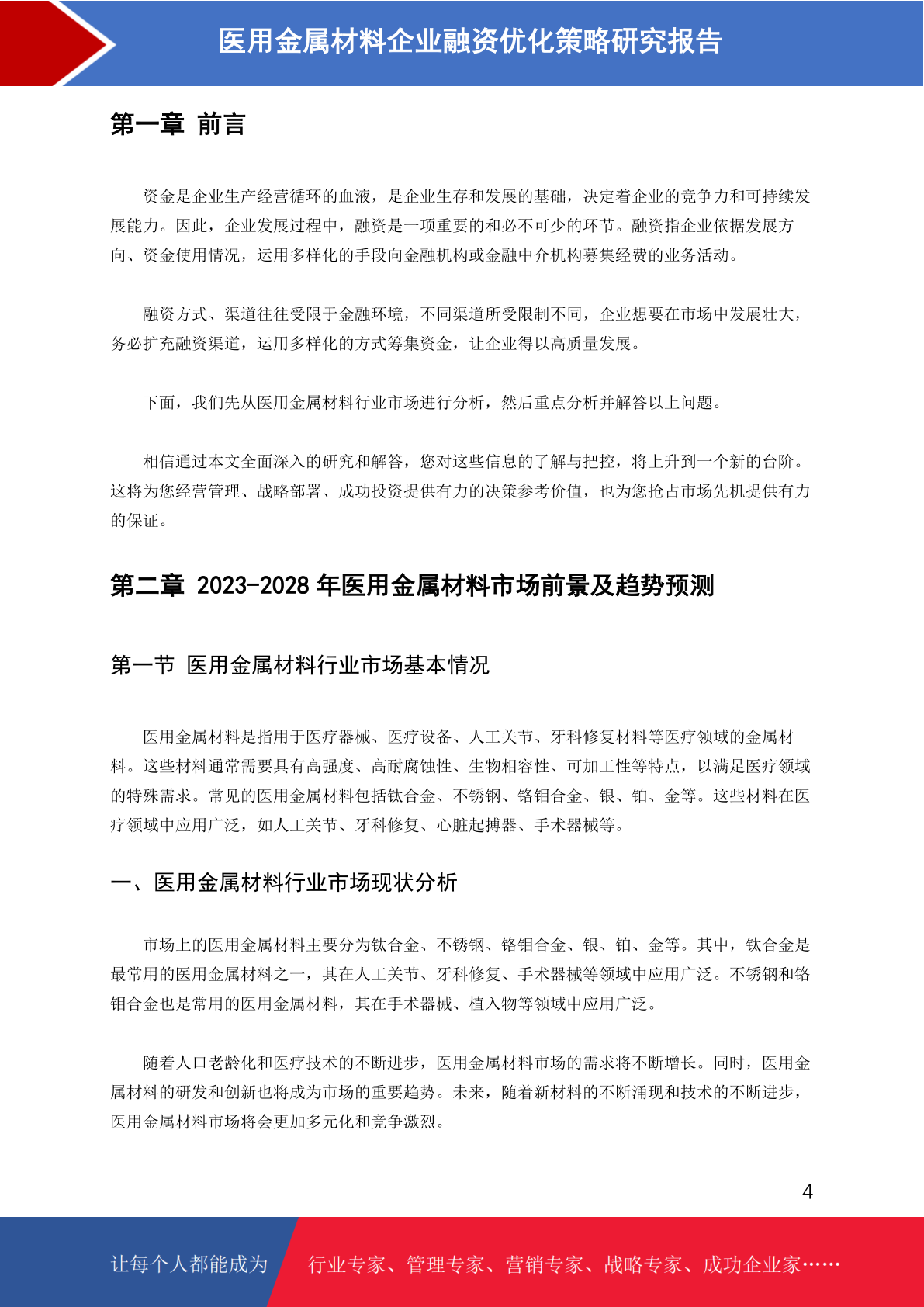 医用金属材料企业融资优化策略研究报告

第一章 前言

资金是企业生产经营循环的血液，是企业生存和发展的基础，决定着企业的竞争力和可持续发展能力。因此，企业发展过程中，融资是一项重要的和必不可少的环节。融资指企业依据发展方向、资金使用情况，运用多样化的手段向金融机构或金融中介机构募集经费的业务活动。

融资方式、渠道往往受限于金融环境，不同渠道所受限制不同，企业想要在市场中发展壮大，务必扩充融资渠道，运用多样化的方式筹集资金，让企业得以高质量发展。

下面，我们先从医用金属材料行业市场进行分析，然后重点分析并解答以上问题。

相信通过本文全面深入的研究和解答，您对这些信息的了解与把控，将上升到一个新的台阶。这将为您经营管理、战略部署、成功投资提供有力的决策参考价值，也为您抢占市场先机提供有力的保证。

第二章 2023-2028 年医用金属材料市场前景及趋势预测

第一节 医用金属材料行业市场基本情况

医用金属材料是指用于医疗器械、医疗设备、人工关节、牙科修复材料等医疗领域的金属材料。这些材料通常需要具有高强度、高耐腐蚀性、生物相容性、可加工性等特点，以满足医疗领域的特殊需求。常见的医用金属材料包括钛合金、不锈钢、铬钼合金、银、铂、金等。这些材料在医疗领域中应用广泛，如人工关节、牙科修复、心脏起搏器、手术器械等。

一、医用金属材料行业市场现状分析

市场上的医用金属材料主要分为钛合金、不锈钢、铬钼合金、银、铂、金等。其中，钛合金是最常用的医用金属材料之一，其在人工关节、牙科修复、手术器械等领域中应用广泛。不锈钢和铬钼合金也是常用的医用金属材料，其在手术器械、植入物等领域中应用广泛。

随着人口老龄化和医疗技术的不断进步，医用金属材料市场的需求将不断增长。同时，医用金属材料的研发和创新也将成为市场的重要趋势。未来，随着新材料的不断涌现和技术的不断进步，医用金属材料市场将会更加多元化和竞争激烈。

4

让每个人都能成为 行业专家、管理专家、营销专家、战略专家、成功企业家……